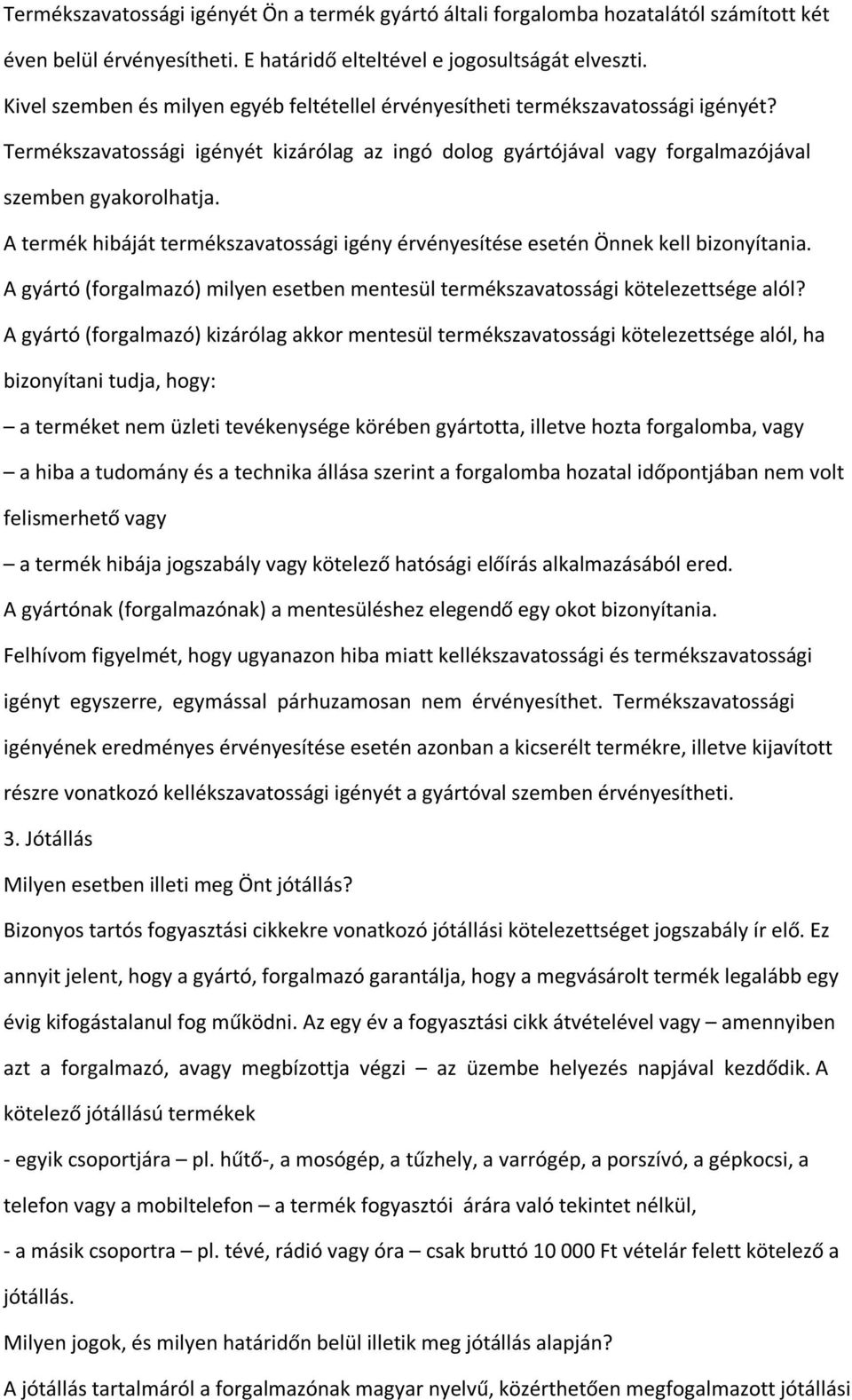 Termékszavatossági igényét Ön a termék gyártó általi forgalomba hozatalától számított két éven belül érvényesítheti. E határidő elteltével e jogosultságát elveszti.

Kivel szemben és milyen egyéb feltétellel érvényesítheti termékszavatossági igényét?

Termékszavatossági igényét kizárólag az ingó dolog gyártójával vagy forgalmazójával szemben gyakorolhatja.

A termék hibáját termékszavatossági igény érvényesítése esetén Önnek kell bizonyítania.

A gyártó (forgalmazó) milyen esetben mentesül termékszavatossági kötelezettsége alól?

A gyártó (forgalmazó) kizárólag akkor mentesül termékszavatossági kötelezettsége alól, ha bizonyítani tudja, hogy:

– a terméket nem üzleti tevékenysége körében gyártotta, illetve hozta forgalomba, vagy

– a hiba a tudomány és a technika állása szerint a forgalomba hozatal időpontjában nem volt felismerhető vagy

– a termék hibája jogszabály vagy kötelező hatósági előírás alkalmazásából ered.

A gyártónak (forgalmazónak) a mentesüléshez elegendő egy okot bizonyítania.

Felhívom figyelmét, hogy ugyanazon hiba miatt kellékszavatossági és termékszavatossági igényt egyszerre, egymással párhuzamosan nem érvényesíthet. Termékszavatossági igényének eredményes érvényesítése esetén azonban a kicserélt termékre, illetve kijavított részre vonatkozó kellékszavatossági igényét a gyártóval szemben érvényesítheti.

3. Jótállás

Milyen esetben illeti meg Önt jótállás?

Bizonyos tartós fogyasztási cikkekre vonatkozó jótállási kötelezettséget jogszabály ír elő. Ez annyit jelent, hogy a gyártó, forgalmazó garantálja, hogy a megvásárolt termék legalább egy évig kifogástalanul fog működni. Az egy év a fogyasztási cikk átvételével vagy – amennyiben azt a forgalmazó, avagy megbízottja végzi – az üzembe helyezés napjával kezdődik. A kötelező jótállású termékek

- egyik csoportjára – pl. hűtő-, a mosógép, a tűzhely, a varrógép, a porszívó, a gépkocsi, a telefon vagy a mobiltelefon – a termék fogyasztói árára való tekintet nélkül,

- a másik csoportra – pl. tévé, rádió vagy óra – csak bruttó 10 000 Ft vételár felett kötelező a jótállás.

Milyen jogok, és milyen határidőn belül illetik meg jótállás alapján?

A jótállás tartalmáról a forgalmazónak magyar nyelvű, közérthetően megfogalmazott jótállási